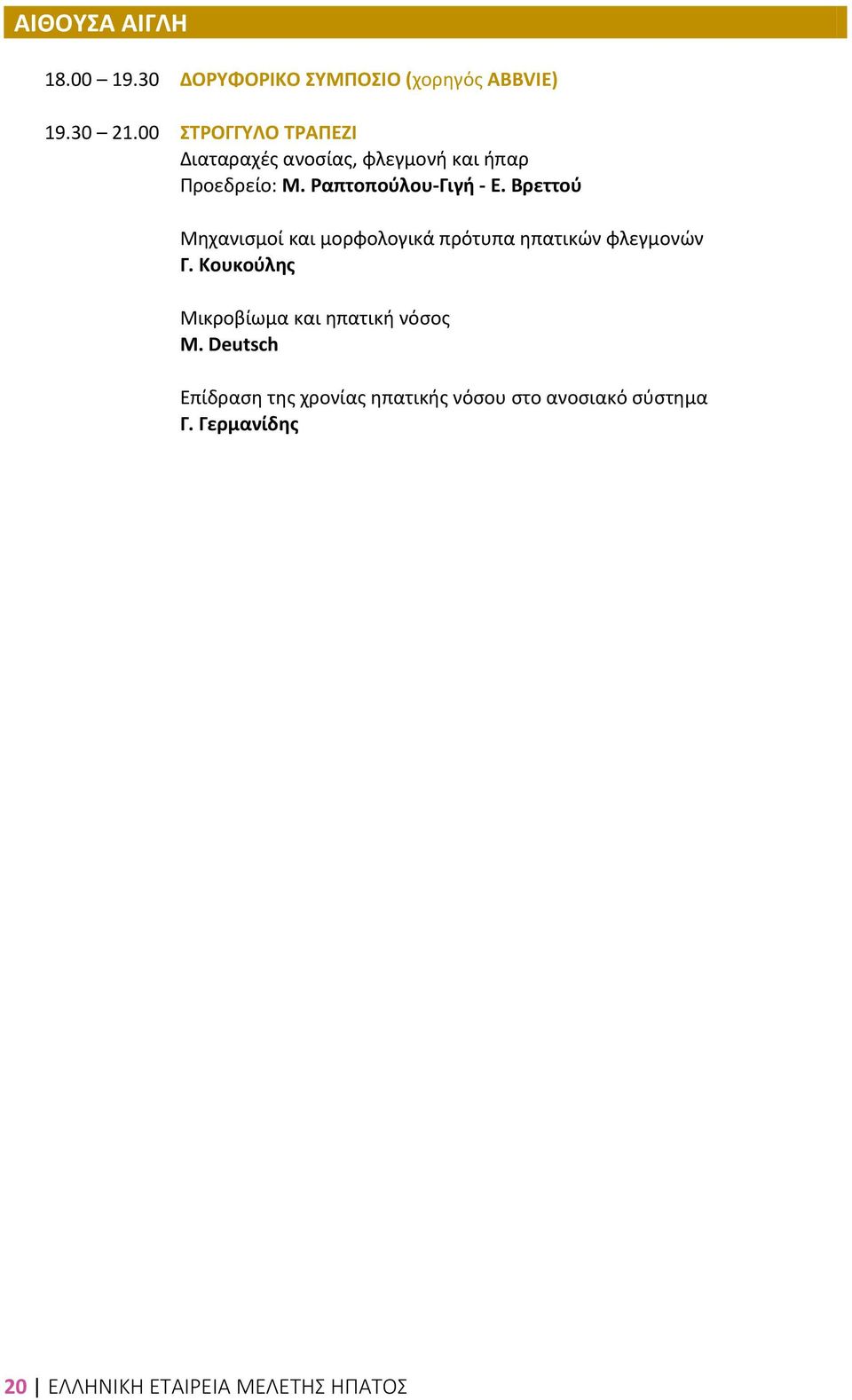 ΑΙΘΟΥΣΑ ΑΙΓΛΗ

18.00 – 19.30 ΔΟΡΥΦΟΡΙΚΟ ΣΥΜΠΟΣΙΟ (χορηγός ABBVIE)

19.30 – 21.00 ΣΤΡΟΓΓΥΛΟ ΤΡΑΠΕΖΙ
Διαταραχές ανοσίας, φλεγμονή και ήπαρ
Προεδρείο: Μ. Ραπτοπούλου-Γιγή - Ε. Βρεττού

Μηχανισμοί και μορφολογικά πρότυπα ηπατικών φλεγμονών
Γ. Κουκούλης

Μικροβίωμα και ηπατική νόσος
M. Deutsch

Επίδραση της χρονίας ηπατικής νόσου στο ανοσιακό σύστημα
Γ. Γερμανίδης

20 | ΕΛΛΗΝΙΚΗ ΕΤΑΙΡΕΙΑ ΜΕΛΕΤΗΣ ΗΠΑΤΟΣ